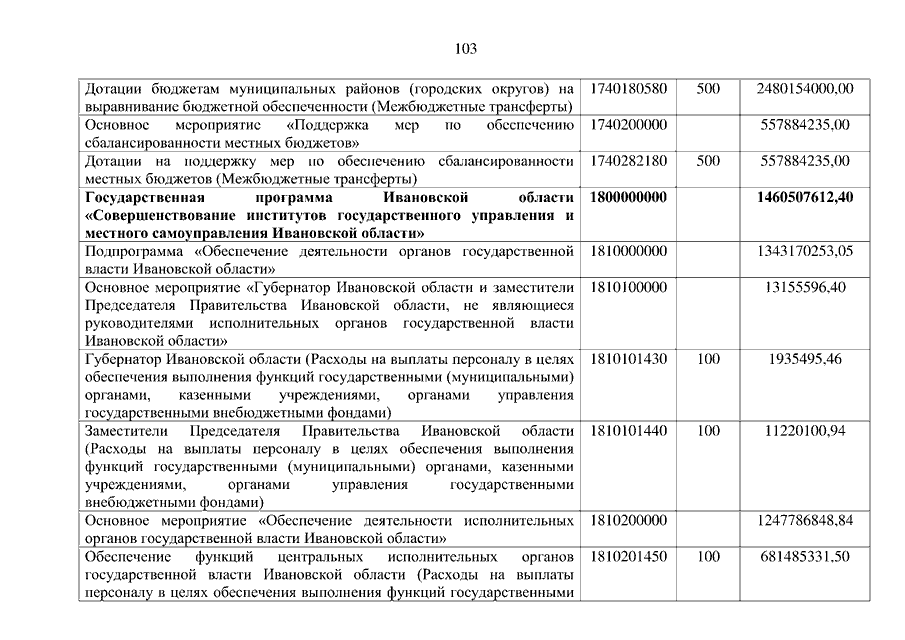 103

| | | | |
|---|---|---|---|
| Дотации бюджетам муниципальных районов (городских округов) на выравнивание бюджетной обеспеченности (Межбюджетные трансферты) | 1740180580 | 500 | 2480154000,00 |
| Основное мероприятие «Поддержка мер по обеспечению сбалансированности местных бюджетов» | 1740200000 | | 557884235,00 |
| Дотации на поддержку мер по обеспечению сбалансированности местных бюджетов (Межбюджетные трансферты) | 1740282180 | 500 | 557884235,00 |
| **Государственная программа Ивановской области «Совершенствование институтов государственного управления и местного самоуправления Ивановской области»** | **1800000000** | | **1460507612,40** |
| Подпрограмма «Обеспечение деятельности органов государственной власти Ивановской области» | 1810000000 | | 1343170253,05 |
| Основное мероприятие «Губернатор Ивановской области и заместители Председателя Правительства Ивановской области, не являющиеся руководителями исполнительных органов государственной власти Ивановской области» | 1810100000 | | 13155596,40 |
| Губернатор Ивановской области (Расходы на выплаты персоналу в целях обеспечения выполнения функций государственными (муниципальными) органами, казенными учреждениями, органами управления государственными внебюджетными фондами) | 1810101430 | 100 | 1935495,46 |
| Заместители Председателя Правительства Ивановской области (Расходы на выплаты персоналу в целях обеспечения выполнения функций государственными (муниципальными) органами, казенными учреждениями, органами управления государственными внебюджетными фондами) | 1810101440 | 100 | 11220100,94 |
| Основное мероприятие «Обеспечение деятельности исполнительных органов государственной власти Ивановской области» | 1810200000 | | 1247786848,84 |
| Обеспечение функций центральных исполнительных органов государственной власти Ивановской области (Расходы на выплаты персоналу в целях обеспечения выполнения функций государственными | 1810201450 | 100 | 681485331,50 |